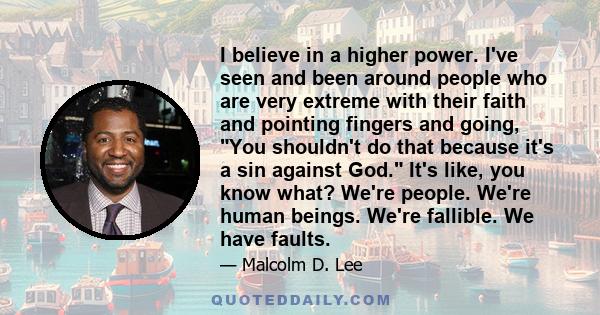 I believe in a higher power. I've seen and been around people who are very extreme with their faith and pointing fingers and going, "You shouldn't do that because it's a sin against God." It's like, you know what? We're people. We're human beings. We're fallible. We have faults.

— Malcolm D. Lee

QUOTEDDAILY.COM